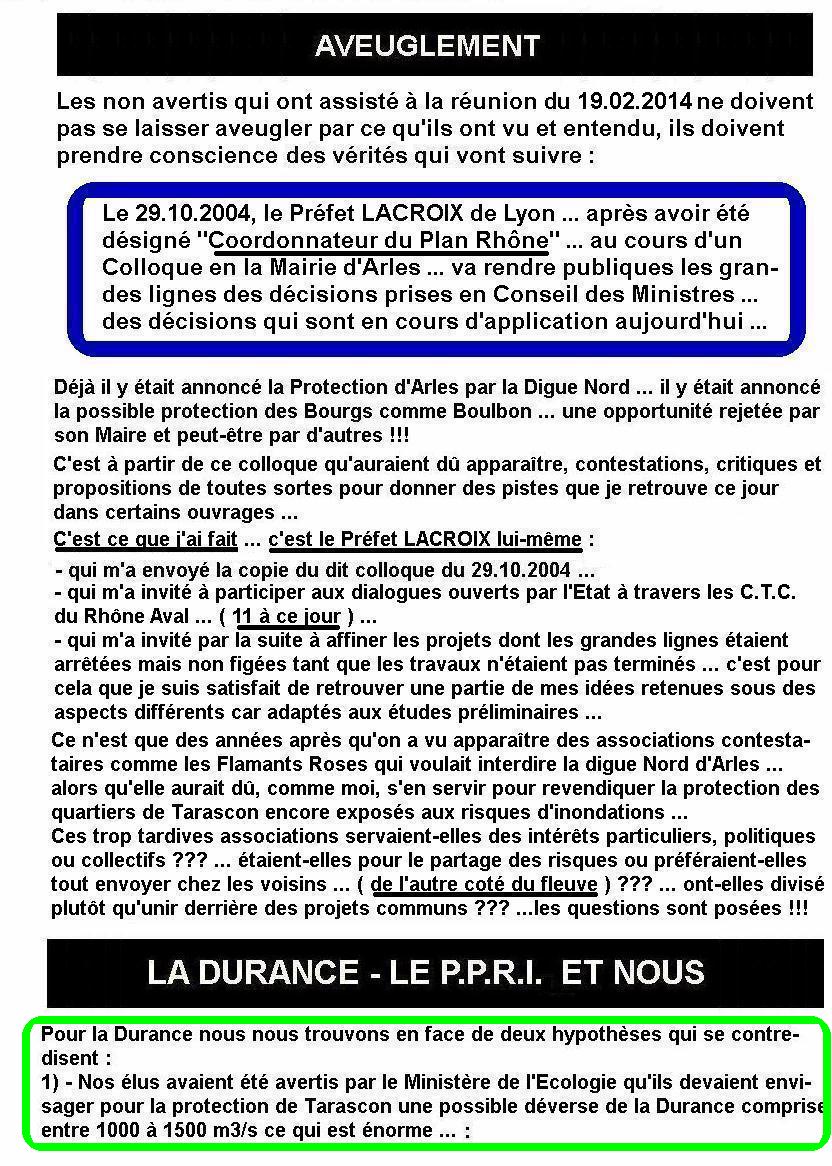 AVEUGLEMENT

Les non avertis qui ont assisté à la réunion du 19.02.2014 ne doivent pas se laisser aveugler par ce qu'ils ont vu et entendu, ils doivent prendre conscience des vérités qui vont suivre :

Le 29.10.2004, le Préfet LACROIX de Lyon ... après avoir été désigné "Coordonnateur du Plan Rhône" ... au cours d'un Colloque en la Mairie d'Arles ... va rendre publiques les grandes lignes des décisions prises en Conseil des Ministres ... des décisions qui sont en cours d'application aujourd'hui ...

Déjà il y était annoncé la Protection d'Arles par la Digue Nord ... il y était annoncé la possible protection des Bourgs comme Boulbon ... une opportunité rejetée par son Maire et peut-être par d'autres !!!

C'est à partir de ce colloque qu'auraient dû apparaître, contestations, critiques et propositions de toutes sortes pour donner des pistes que je retrouve ce jour dans certains ouvrages ...

C'est ce que j'ai fait ... c'est le Préfet LACROIX lui-même :

- qui m'a envoyé la copie du dit colloque du 29.10.2004 ...
- qui m'a invité à participer aux dialogues ouverts par l'Etat à travers les C.T.C. du Rhône Aval ... ( 11 à ce jour ) ...
- qui m'a invité par la suite à affiner les projets dont les grandes lignes étaient arrêtées mais non figées tant que les travaux n'étaient pas terminés ... c'est pour cela que je suis satisfait de retrouver une partie de mes idées retenues sous des aspects différents car adaptés aux études préliminaires ...

Ce n'est que des années après qu'on a vu apparaître des associations contestataires comme les Flamants Roses qui voulait interdire la digue Nord d'Arles ... alors qu'elle aurait dû, comme moi, s'en servir pour revendiquer la protection des quartiers de Tarascon encore exposés aux risques d'inondations ...
Ces trop tardives associations servaient-elles des intérêts particuliers, politiques ou collectifs ??? ... étaient-elles pour le partage des risques ou préféraient-elles tout envoyer chez les voisins ... ( de l'autre coté du fleuve ) ??? ... ont-elles divisé plutôt qu'unir derrière des projets communs ??? ...les questions sont posées !!!

LA DURANCE - LE P.P.R.I. ET NOUS

Pour la Durance nous nous trouvons en face de deux hypothèses qui se contredisent :
1) - Nos élus avaient été avertis par le Ministère de l'Ecologie qu'ils devaient envisager pour la protection de Tarascon une possible déverse de la Durance comprise entre 1000 à 1500 m3/s ce qui est énorme ... :